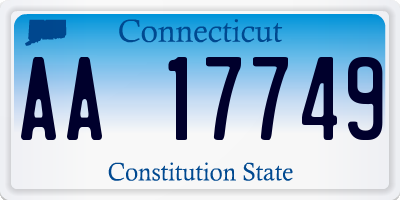 Connecticut

AA 17749

Constitution State